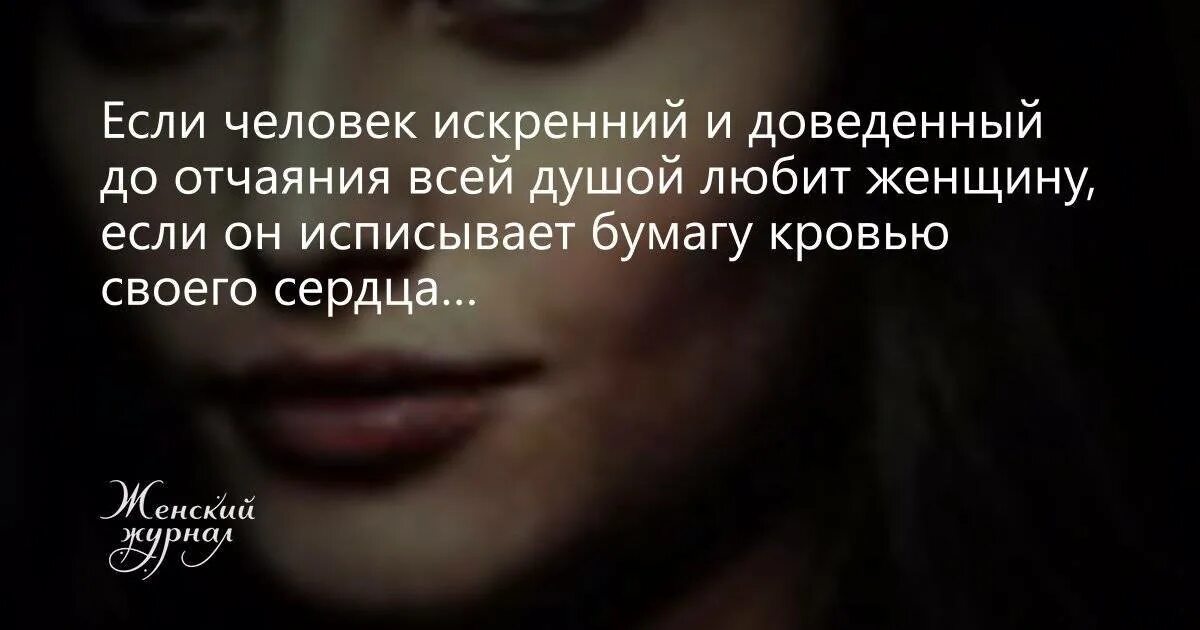 Если человек искренний и доведенный до отчаяния всей душой любит женщину, если он исписывает бумагу кровью своего сердца...

Женский журнал